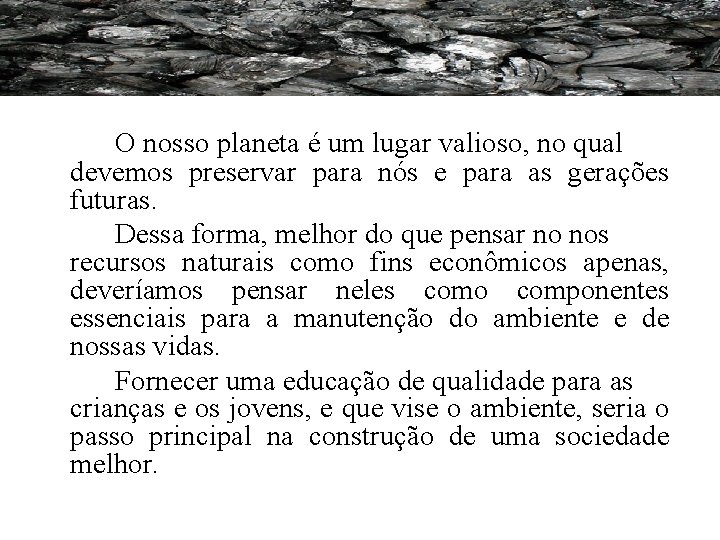 O nosso planeta é um lugar valioso, no qual devemos preservar para nós e para as gerações futuras.

Dessa forma, melhor do que pensar no nos recursos naturais como fins econômicos apenas, deveríamos pensar neles como componentes essenciais para a manutenção do ambiente e de nossas vidas.

Fornecer uma educação de qualidade para as crianças e os jovens, e que vise o ambiente, seria o passo principal na construção de uma sociedade melhor.